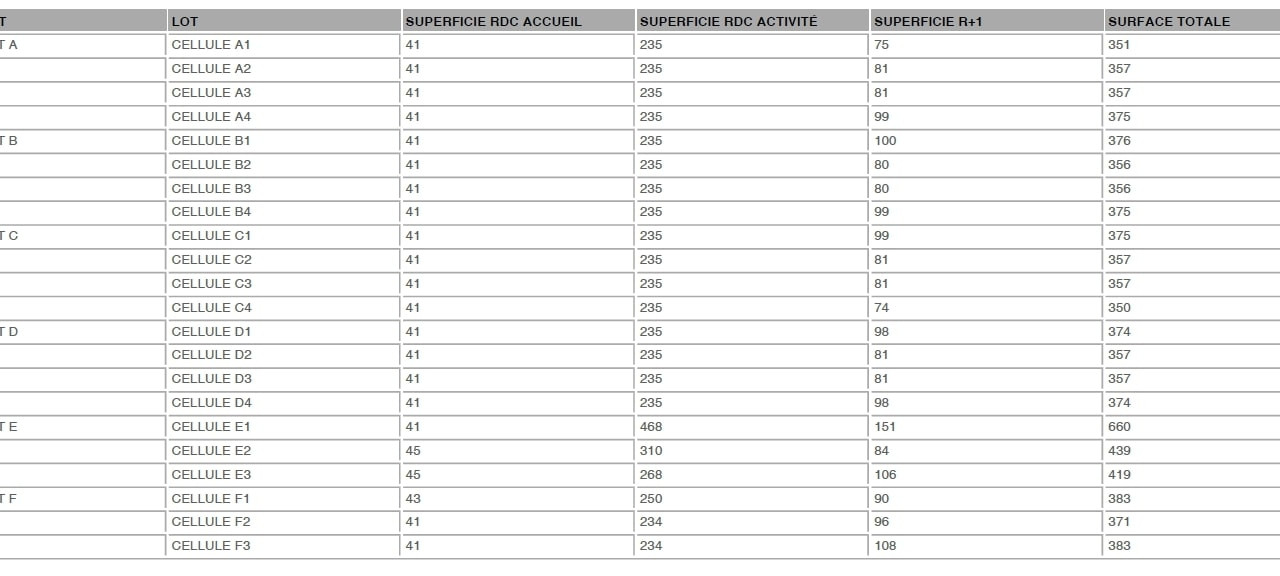 | T | LOT | SUPERFICIE RDC ACCUEIL | SUPERFICIE RDC ACTIVITÉ | SUPERFICIE R+1 | SURFACE TOTALE |
|---|---|---|---|---|---|
| T A | CELLULE A1 | 41 | 235 | 75 | 351 |
| | CELLULE A2 | 41 | 235 | 81 | 357 |
| | CELLULE A3 | 41 | 235 | 81 | 357 |
| | CELLULE A4 | 41 | 235 | 99 | 375 |
| T B | CELLULE B1 | 41 | 235 | 100 | 376 |
| | CELLULE B2 | 41 | 235 | 80 | 356 |
| | CELLULE B3 | 41 | 235 | 80 | 356 |
| | CELLULE B4 | 41 | 235 | 99 | 375 |
| T C | CELLULE C1 | 41 | 235 | 99 | 375 |
| | CELLULE C2 | 41 | 235 | 81 | 357 |
| | CELLULE C3 | 41 | 235 | 81 | 357 |
| | CELLULE C4 | 41 | 235 | 74 | 350 |
| T D | CELLULE D1 | 41 | 235 | 98 | 374 |
| | CELLULE D2 | 41 | 235 | 81 | 357 |
| | CELLULE D3 | 41 | 235 | 81 | 357 |
| | CELLULE D4 | 41 | 235 | 98 | 374 |
| T E | CELLULE E1 | 41 | 468 | 151 | 660 |
| | CELLULE E2 | 45 | 310 | 84 | 439 |
| | CELLULE E3 | 45 | 268 | 106 | 419 |
| T F | CELLULE F1 | 43 | 250 | 90 | 383 |
| | CELLULE F2 | 41 | 234 | 96 | 371 |
| | CELLULE F3 | 41 | 234 | 108 | 383 |